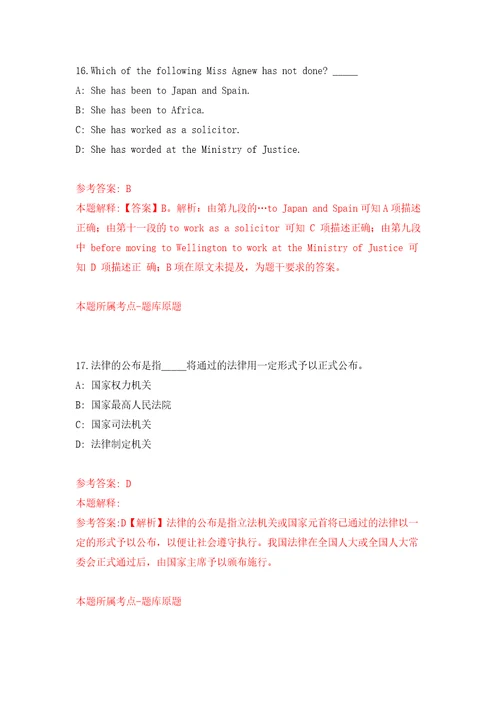 16.Which of the following Miss Agnew has not done? _____

A: She has been to Japan and Spain.

B: She has been to Africa.

C: She has worked as a solicitor.

D: She has worded at the Ministry of Justice.

参考答案: B

本题解释:【答案】B。解析：由第九段的…to Japan and Spain 可知 A 项描述正确；由第十一段的 to work as a solicitor 可知 C 项描述正确；由第九段中 before moving to Wellington to work at the Ministry of Justice 可知 D 项描述正 确；B 项在原文未提及，为题干要求的答案。

本题所属考点-题库原题

17.法律的公布是指_____将通过的法律用一定形式予以正式公布。

A: 国家权力机关

B: 国家最高人民法院

C: 国家司法机关

D: 法律制定机关

参考答案: D

本题解释:

参考答案:D【解析】法律的公布是指立法机关或国家元首将已通过的法律以一定的形式予以公布，以便让社会遵守执行。我国法律在全国人大或全国人大常委会正式通过后，由国家主席予以颁布施行。

本题所属考点-题库原题